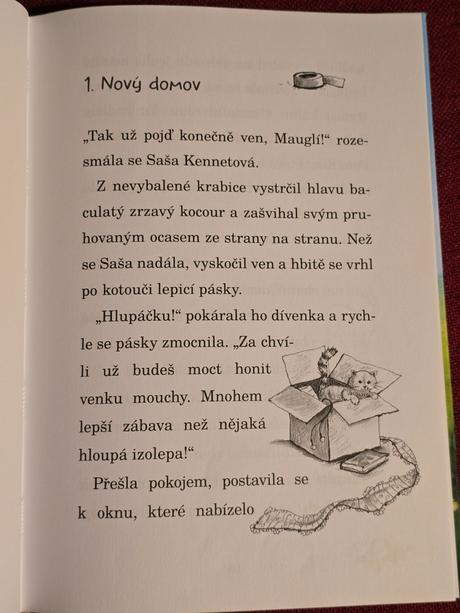 1. Nový domov

„Tak už pojď konečně ven, Mauglí!“ rozesmála se Saša Kennetová.

Z nevybalené krabice vystrčil hlavu baculatý zrzavý kocour a zašvihal svým pruhovaným ocasem ze strany na stranu. Než se Saša nadála, vyskočil ven a hbitě se vrhl po kotouči lepicí pásky.

„Hlupáčku!“ pokárala ho dívenka a rychle se pásky zmocnila. „Za chvíli už budeš moct honit venku mouchy. Mnohem lepší zábava než nějaká hloupá izolepa!“

Přešla pokojem, postavila se k oknu, které nabízelo